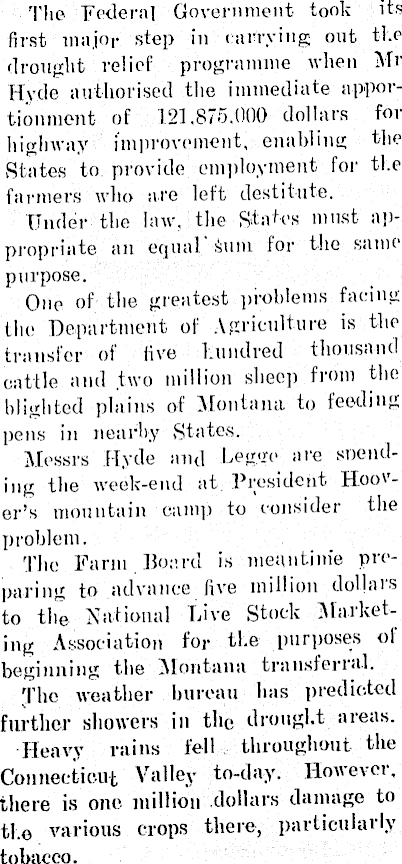 The Federal Government took its first major step in carrying out the drought relief programme when Mr Hyde authorised the immediate apportionment of 121,875,000 dollars for highway improvement, enabling the States to provide employment for the farmers who are left destitute.

Under the law, the States must appropriate an equal sum for the same purpose.

One of the greatest problems facing the Department of Agriculture is the transfer of five hundred thousand cattle and two million sheep from the blighted plains of Montana to feeding pens in nearby States.

Messrs Hyde and Legge are spending the week-end at President Hoover's mountain camp to consider the problem.

The Farm Board is meantime preparing to advance five million dollars to the National Live Stock Marketing Association for the purposes of beginning the Montana transferral.

The weather bureau has predicted further showers in the drought areas.

Heavy rains fell throughout the Connecticut Valley to-day. However, there is one million dollars damage to the various crops there, particularly tobacco.